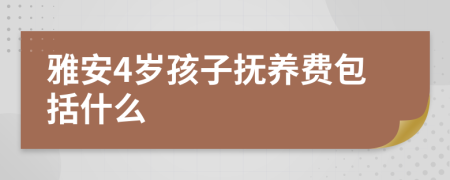 雅安4岁孩子抚养费包括什么